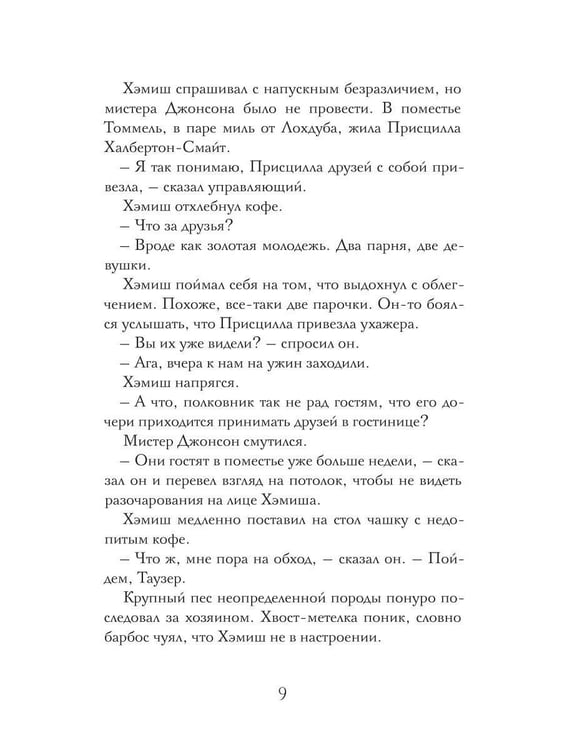 Хэмиш спрашивал с напускным безразличием, но мистера Джонсона было не провести. В поместье Томмель, в паре миль от Лохдуба, жила Присцилла Халбертон-Смайт.

– Я так понимаю, Присцилла друзей с собой привезла, – сказал управляющий.

Хэмиш отхлебнул кофе.

– Что за друзья?

– Вроде как золотая молодежь. Два парня, две девушки.

Хэмиш поймал себя на том, что выдохнул с облегчением. Похоже, все-таки две парочки. Он-то боялся услышать, что Присцилла привезла ухажера.

– Вы их уже видели? – спросил он.

– Ага, вчера к нам на ужин заходили.

Хэмиш напрягся.

– А что, полковник так не рад гостям, что его дочери приходится принимать друзей в гостинице?

Мистер Джонсон смутился.

– Они гостят в поместье уже больше недели, – сказал он и перевел взгляд на потолок, чтобы не видеть разочарования на лице Хэмиша.

Хэмиш медленно поставил на стол чашку с недопитым кофе.

– Что ж, мне пора на обход, – сказал он. – Пойдем, Таузер.

Крупный пес неопределенной породы понуро последовал за хозяином. Хвост-метелка поник, словно барбос чуял, что Хэмиш не в настроении.

9